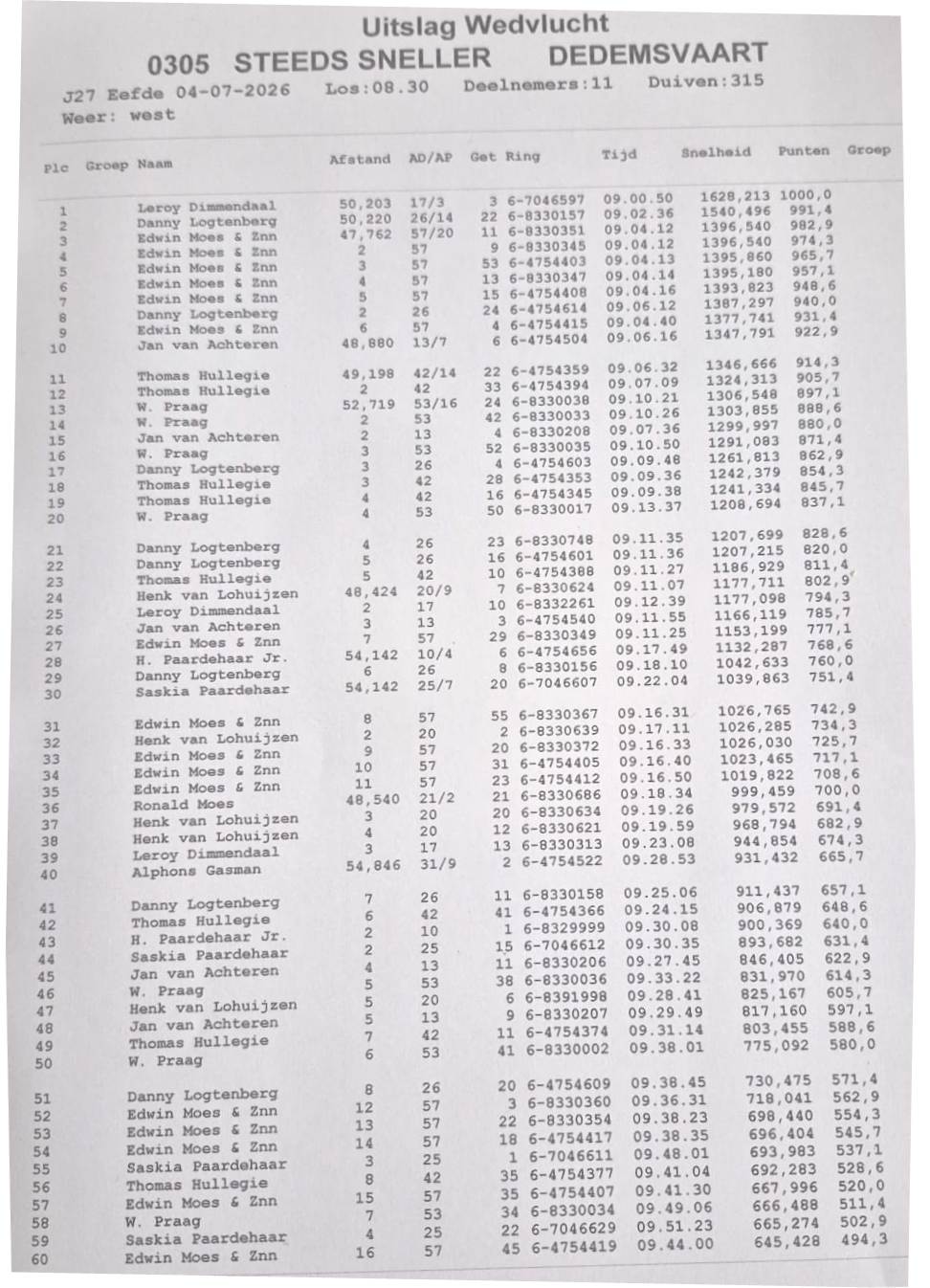 Uitslag Wedvlucht
0305 STEEDS SNELLER DEDEMSVAART
J27 Eefde 04-07-2026 Los:08.30 Deelnemers:11 Duiven:315
Weer: west

| Plc | Groep | Naam | Afstand | AD/AP | Get | Ring | Tijd | Snelheid | Punten | Groep |
|---|---|---|---|---|---|---|---|---|---|---|
| 1 | | Leroy Dimmendaal | 50,203 | 17/3 | 3 | 6-7046597 | 09.00.50 | 1628,213 | 1000,0 | |
| 2 | | Danny Logtenberg | 50,220 | 26/14 | 22 | 6-8330157 | 09.02.36 | 1540,496 | 991,4 | |
| 3 | | Edwin Moes & Znn | 47,762 | 57/20 | 11 | 6-8330351 | 09.04.12 | 1396,540 | 982,9 | |
| 4 | | Edwin Moes & Znn | 2 | 57 | 9 | 6-8330345 | 09.04.12 | 1396,540 | 974,3 | |
| 5 | | Edwin Moes & Znn | 3 | 57 | 53 | 6-4754403 | 09.04.13 | 1395,860 | 965,7 | |
| 6 | | Edwin Moes & Znn | 4 | 57 | 13 | 6-8330347 | 09.04.14 | 1395,180 | 957,1 | |
| 7 | | Edwin Moes & Znn | 5 | 57 | 15 | 6-4754408 | 09.04.16 | 1393,823 | 948,6 | |
| 8 | | Danny Logtenberg | 2 | 26 | 24 | 6-4754614 | 09.06.12 | 1387,297 | 940,0 | |
| 9 | | Edwin Moes & Znn | 6 | 57 | 4 | 6-4754415 | 09.04.40 | 1377,741 | 931,4 | |
| 10 | | Jan van Achteren | 48,880 | 13/7 | 6 | 6-4754504 | 09.06.16 | 1347,791 | 922,9 | |
| 11 | | Thomas Hullegie | 49,198 | 42/14 | 22 | 6-4754359 | 09.06.32 | 1346,666 | 914,3 | |
| 12 | | Thomas Hullegie | 2 | 42 | 33 | 6-4754394 | 09.07.09 | 1324,313 | 905,7 | |
| 13 | | W. Praag | 52,719 | 53/16 | 24 | 6-8330038 | 09.10.21 | 1306,548 | 897,1 | |
| 14 | | W. Praag | 2 | 53 | 42 | 6-8330033 | 09.10.26 | 1303,855 | 888,6 | |
| 15 | | Jan van Achteren | 2 | 13 | 4 | 6-8330208 | 09.07.36 | 1299,997 | 880,0 | |
| 16 | | W. Praag | 3 | 53 | 52 | 6-8330035 | 09.10.50 | 1291,083 | 871,4 | |
| 17 | | Danny Logtenberg | 3 | 26 | 4 | 6-4754603 | 09.09.48 | 1261,813 | 862,9 | |
| 18 | | Thomas Hullegie | 3 | 42 | 28 | 6-4754353 | 09.09.36 | 1242,379 | 854,3 | |
| 19 | | Thomas Hullegie | 4 | 42 | 16 | 6-4754345 | 09.09.38 | 1241,334 | 845,7 | |
| 20 | | W. Praag | 4 | 53 | 50 | 6-8330017 | 09.13.37 | 1208,694 | 837,1 | |
| 21 | | Danny Logtenberg | 4 | 26 | 23 | 6-8330748 | 09.11.35 | 1207,699 | 828,6 | |
| 22 | | Danny Logtenberg | 5 | 26 | 16 | 6-4754601 | 09.11.36 | 1207,215 | 820,0 | |
| 23 | | Thomas Hullegie | 5 | 42 | 10 | 6-4754388 | 09.11.27 | 1186,929 | 811,4 | |
| 24 | | Henk van Lohuijzen | 48,424 | 20/9 | 7 | 6-8330624 | 09.11.07 | 1177,711 | 802,9 | |
| 25 | | Leroy Dimmendaal | 2 | 17 | 10 | 6-8332261 | 09.12.39 | 1177,098 | 794,3 | |
| 26 | | Jan van Achteren | 3 | 13 | 3 | 6-4754540 | 09.11.55 | 1166,119 | 785,7 | |
| 27 | | Edwin Moes & Znn | 7 | 57 | 29 | 6-8330349 | 09.11.25 | 1153,199 | 777,1 | |
| 28 | | H. Paardehaar Jr. | 54,142 | 10/4 | 6 | 6-4754656 | 09.17.49 | 1132,287 | 768,6 | |
| 29 | | Danny Logtenberg | 6 | 26 | 8 | 6-8330156 | 09.18.10 | 1042,633 | 760,0 | |
| 30 | | Saskia Paardehaar | 54,142 | 25/7 | 20 | 6-7046607 | 09.22.04 | 1039,863 | 751,4 | |
| 31 | | Edwin Moes & Znn | 8 | 57 | 55 | 6-8330367 | 09.16.31 | 1026,765 | 742,9 | |
| 32 | | Henk van Lohuijzen | 2 | 20 | 2 | 6-8330639 | 09.17.11 | 1026,285 | 734,3 | |
| 33 | | Edwin Moes & Znn | 9 | 57 | 20 | 6-8330372 | 09.16.33 | 1026,030 | 725,7 | |
| 34 | | Edwin Moes & Znn | 10 | 57 | 31 | 6-4754405 | 09.16.40 | 1023,465 | 717,1 | |
| 35 | | Edwin Moes & Znn | 11 | 57 | 23 | 6-4754412 | 09.16.50 | 1019,822 | 708,6 | |
| 36 | | Ronald Moes | 48,540 | 21/2 | 21 | 6-8330686 | 09.18.34 | 999,459 | 700,0 | |
| 37 | | Henk van Lohuijzen | 3 | 20 | 20 | 6-8330634 | 09.19.26 | 979,572 | 691,4 | |
| 38 | | Henk van Lohuijzen | 4 | 20 | 12 | 6-8330621 | 09.19.59 | 968,794 | 682,9 | |
| 39 | | Leroy Dimmendaal | 3 | 17 | 13 | 6-8330313 | 09.23.08 | 944,854 | 674,3 | |
| 40 | | Alphons Gasman | 54,846 | 31/9 | 2 | 6-4754522 | 09.28.53 | 931,432 | 665,7 | |
| 41 | | Danny Logtenberg | 7 | 26 | 11 | 6-8330158 | 09.25.06 | 911,437 | 657,1 | |
| 42 | | Thomas Hullegie | 6 | 42 | 41 | 6-4754366 | 09.24.15 | 906,879 | 648,6 | |
| 43 | | H. Paardehaar Jr. | 2 | 10 | 1 | 6-8329999 | 09.30.08 | 900,369 | 640,0 | |
| 44 | | Saskia Paardehaar | 2 | 25 | 15 | 6-7046612 | 09.30.35 | 893,682 | 631,4 | |
| 45 | | Jan van Achteren | 4 | 13 | 11 | 6-8330206 | 09.27.45 | 846,405 | 622,9 | |
| 46 | | W. Praag | 5 | 53 | 38 | 6-8330036 | 09.33.22 | 831,970 | 614,3 | |
| 47 | | Henk van Lohuijzen | 5 | 20 | 6 | 6-8391998 | 09.28.41 | 825,167 | 605,7 | |
| 48 | | Jan van Achteren | 5 | 13 | 9 | 6-8330207 | 09.29.49 | 817,160 | 597,1 | |
| 49 | | Thomas Hullegie | 7 | 42 | 11 | 6-4754374 | 09.31.14 | 803,455 | 588,6 | |
| 50 | | W. Praag | 6 | 53 | 41 | 6-8330002 | 09.38.01 | 775,092 | 580,0 | |
| 51 | | Danny Logtenberg | 8 | 26 | 20 | 6-4754609 | 09.38.45 | 730,475 | 571,4 | |
| 52 | | Edwin Moes & Znn | 12 | 57 | 3 | 6-8330360 | 09.36.31 | 718,041 | 562,9 | |
| 53 | | Edwin Moes & Znn | 13 | 57 | 22 | 6-8330354 | 09.38.23 | 698,440 | 554,3 | |
| 54 | | Edwin Moes & Znn | 14 | 57 | 18 | 6-4754417 | 09.38.35 | 696,404 | 545,7 | |
| 55 | | Saskia Paardehaar | 3 | 25 | 1 | 6-7046611 | 09.48.01 | 693,983 | 537,1 | |
| 56 | | Thomas Hullegie | 8 | 42 | 35 | 6-4754377 | 09.41.04 | 692,283 | 528,6 | |
| 57 | | Edwin Moes & Znn | 15 | 57 | 35 | 6-4754407 | 09.41.30 | 667,996 | 520,0 | |
| 58 | | W. Praag | 7 | 53 | 34 | 6-8330034 | 09.49.06 | 666,488 | 511,4 | |
| 59 | | Saskia Paardehaar | 4 | 25 | 22 | 6-7046629 | 09.51.23 | 665,274 | 502,9 | |
| 60 | | Edwin Moes & Znn | 16 | 57 | 45 | 6-4754419 | 09.44.00 | 645,428 | 494,3 | |